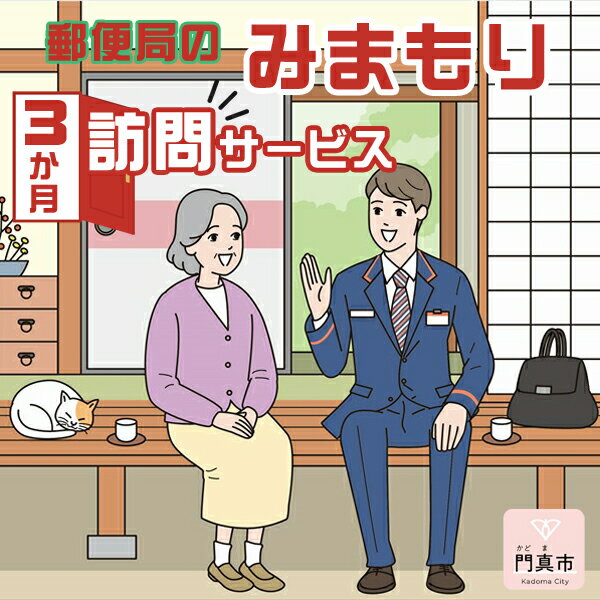 郵便局の
みまもり
3か月
訪問サービス

かどま
門真市
Kadoma City